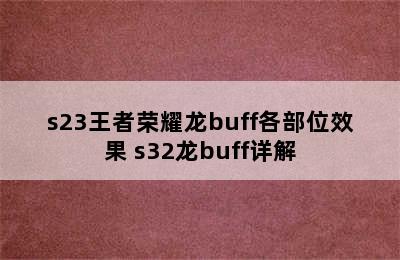 s23王者荣耀龙buff各部位效果 s32龙buff详解